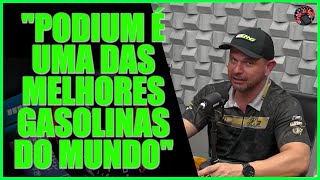 "PODIUM É UMA DAS MELHORES GASOLINAS DO MUNDO"